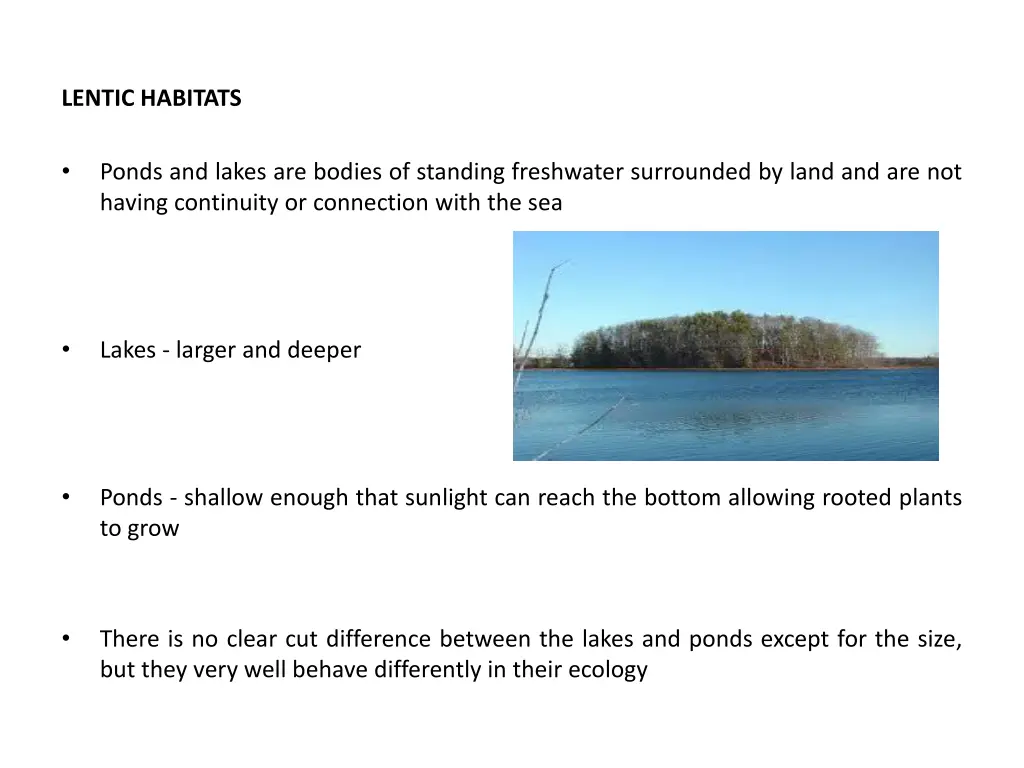 LENTIC HABITATS

• Ponds and lakes are bodies of standing freshwater surrounded by land and are not having continuity or connection with the sea

• Lakes - larger and deeper

• Ponds - shallow enough that sunlight can reach the bottom allowing rooted plants to grow

• There is no clear cut difference between the lakes and ponds except for the size, but they very well behave differently in their ecology